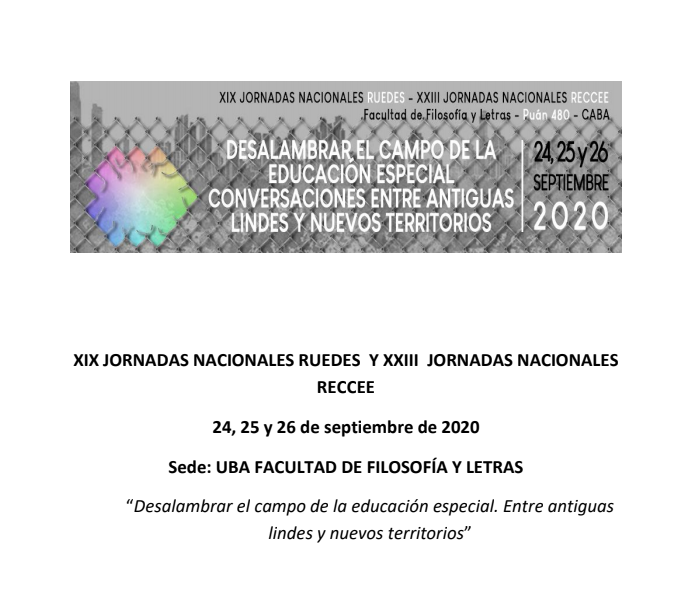 XIX JORNADAS NACIONALES RUEDES - XXIII JORNADAS NACIONALES RECCEE
Facultad de Filosofía y Letras - Puán 480 - CABA

DESALAMBRAR EL CAMPO DE LA EDUCACIÓN ESPECIAL CONVERSACIONES ENTRE ANTIGUAS LINDES Y NUEVOS TERRITORIOS

24, 25 y 26
SEPTIEMBRE
2020

XIX JORNADAS NACIONALES RUEDES Y XXIII JORNADAS NACIONALES RECCEE

24, 25 y 26 de septiembre de 2020

Sede: UBA FACULTAD DE FILOSOFÍA Y LETRAS

"Desalambrar el campo de la educación especial. Entre antiguas lindes y nuevos territorios"